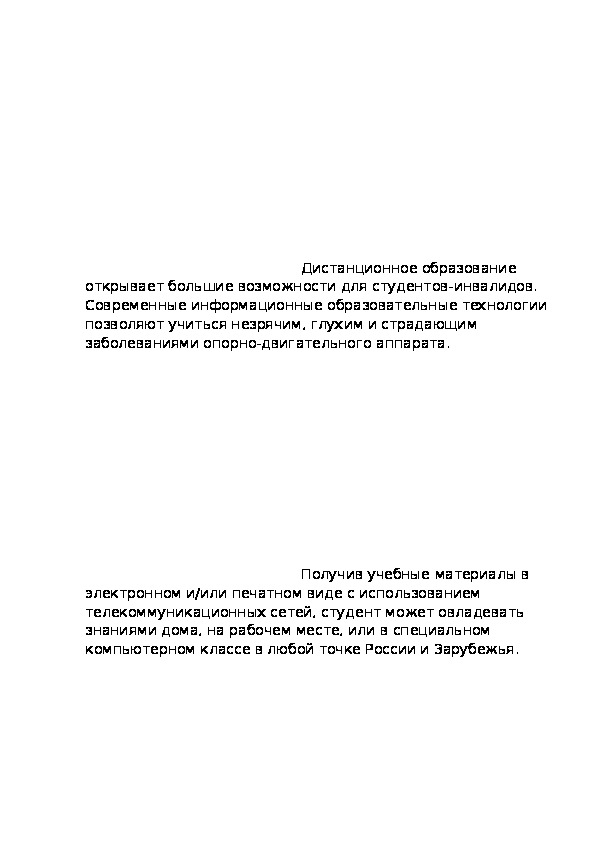 Дистанционное образование открывает большие возможности для студентов-инвалидов. Современные информационные образовательные технологии позволяют учиться незрячим, глухим и страдающим заболеваниями опорно-двигательного аппарата.

Получив учебные материалы в электронном и/или печатном виде с использованием телекоммуникационных сетей, студент может овладевать знаниями дома, на рабочем месте, или в специальном компьютерном классе в любой точке России и Зарубежья.